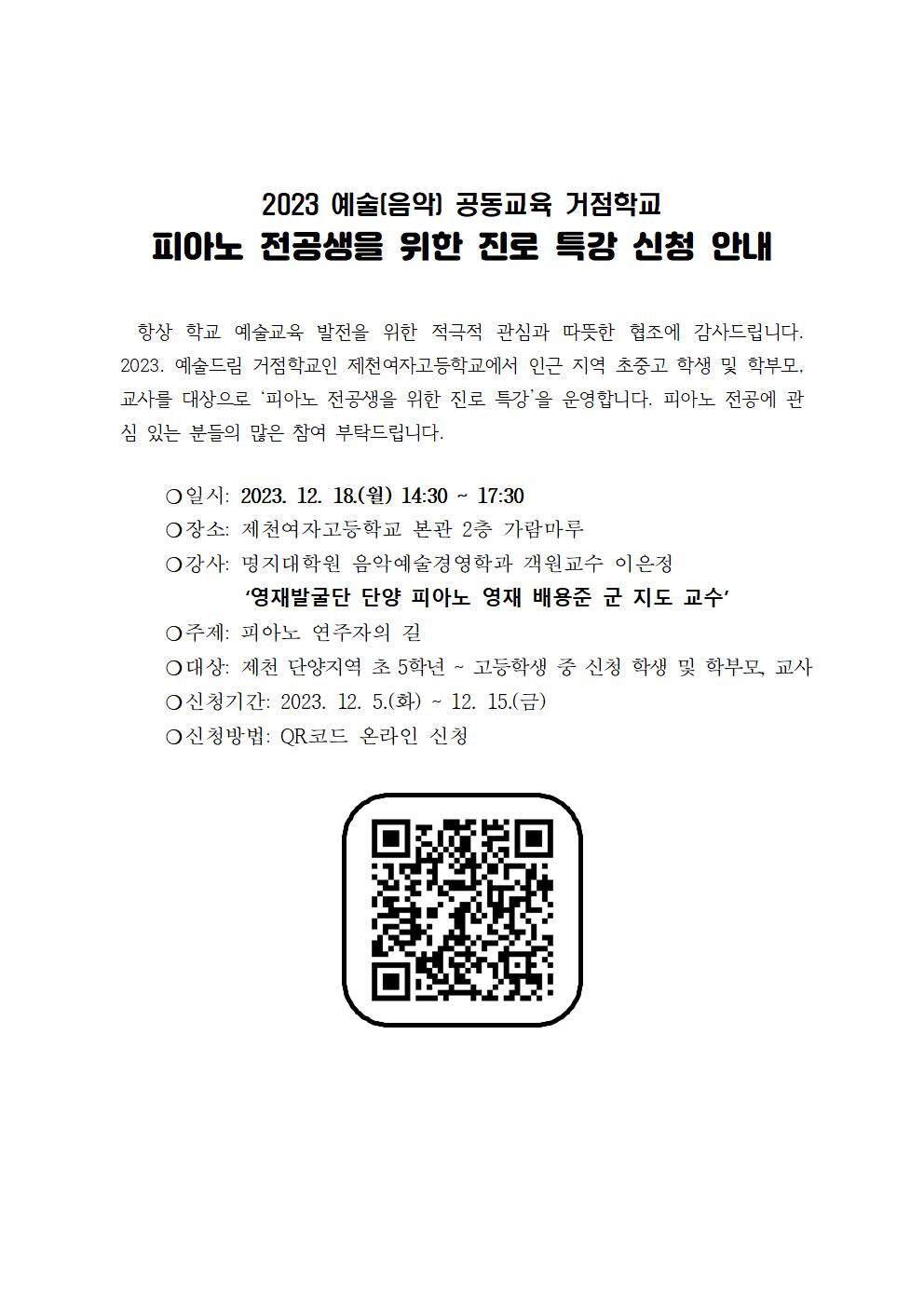 2023 예술(음악) 공동교육 거점학교
피아노 전공생을 위한 진로 특강 신청 안내

항상 학교 예술교육 발전을 위한 적극적 관심과 따뜻한 협조에 감사드립니다. 2023. 예술드림 거점학교인 제천여자고등학교에서 인근 지역 초중고 학생 및 학부모, 교사를 대상으로 '피아노 전공생을 위한 진로 특강'을 운영합니다. 피아노 전공에 관심 있는 분들의 많은 참여 부탁드립니다.

○일시: 2023. 12. 18.(월) 14:30 ~ 17:30
○장소: 제천여자고등학교 본관 2층 가람마루
○강사: 명지대학원 음악예술경영학과 객원교수 이은정
'영재발굴단 단양 피아노 영재 배용준 군 지도 교수'
○주제: 피아노 연주자의 길
○대상: 제천 단양지역 초 5학년 ~ 고등학생 중 신청 학생 및 학부모, 교사
○신청기간: 2023. 12. 5.(화) ~ 12. 15.(금)
○신청방법: QR코드 온라인 신청